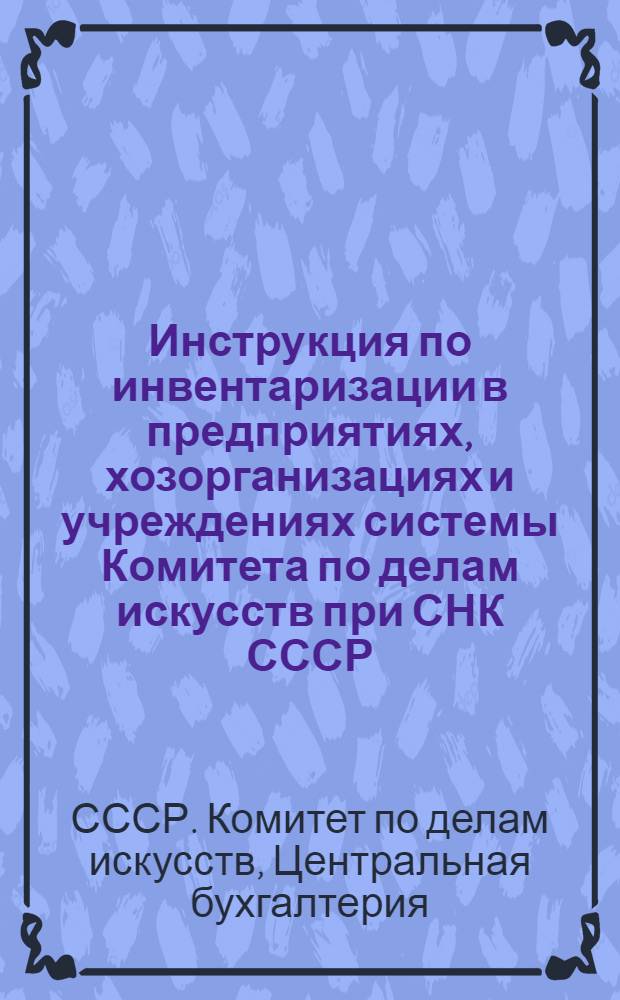 Инструкция по инвентаризации в предприятиях, хозорганизациях и учреждениях системы Комитета по делам искусств при СНК СССР

СССР. Комитет по делам искусств, Центральная бухгалтерия